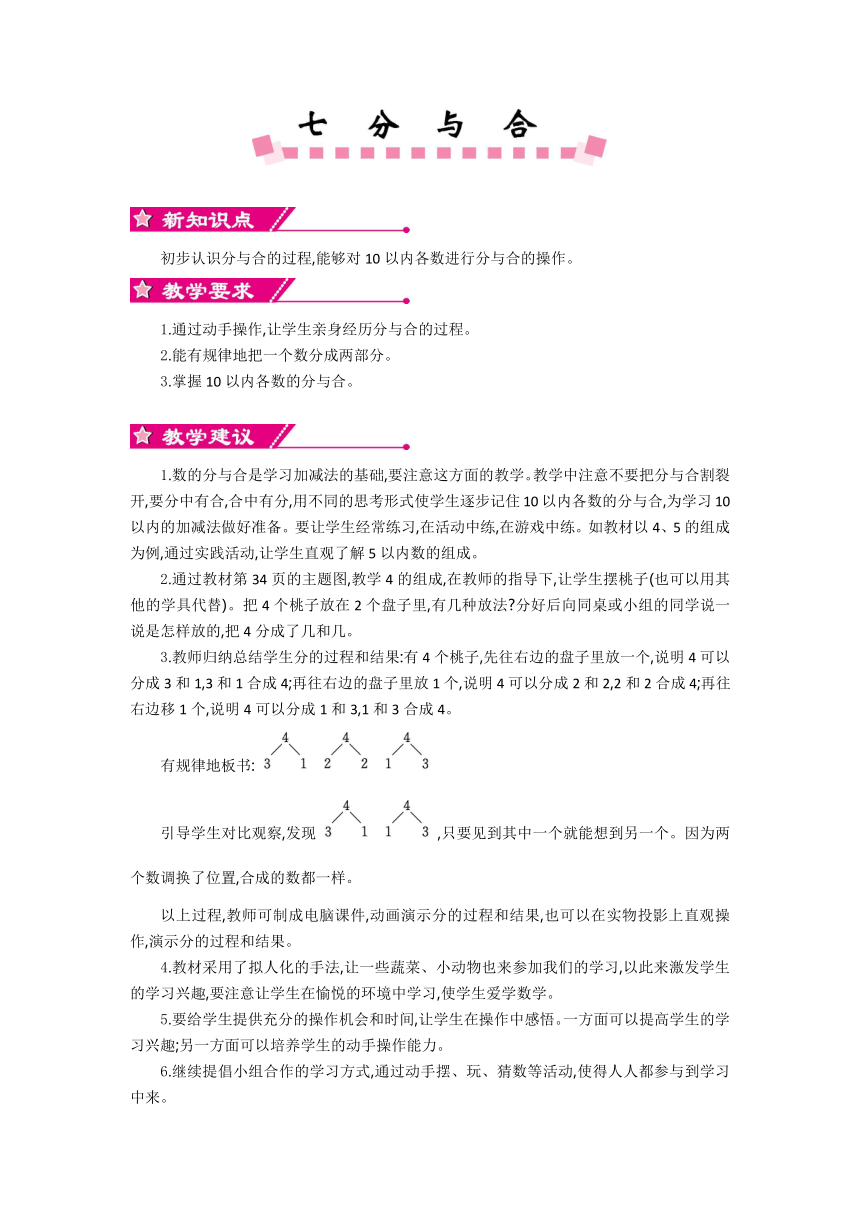 七 分 与 合

新知识点

初步认识分与合的过程,能够对 10 以内各数进行分与合的操作。

教学要求

1.通过动手操作,让学生亲身经历分与合的过程。
2.能有规律地把一个数分成两部分。
3.掌握 10 以内各数的分与合。

教学建议

1.数的分与合是学习加减法的基础,要注意这方面的教学。教学中注意不要把分与合割裂开,要分中有合,合中有分,用不同的思考形式使学生逐步记住 10 以内各数的分与合,为学习 10 以内的加减法做好准备。要让学生经常练习,在活动中练,在游戏中练。如教材以 4、5 的组成为例,通过实践活动,让学生直观了解 5 以内数的组成。

2.通过教材第 34 页的主题图,教学 4 的组成,在教师的指导下,让学生摆桃子(也可以用其他的学具代替)。把 4 个桃子放在 2 个盘子里,有几种放法?分好后向同桌或小组的同学说一说是怎样放的,把 4 分成了几和几。

3.教师归纳总结学生分的过程和结果:有 4 个桃子,先往右边的盘子里放一个,说明 4 可以分成 3 和 1,3 和 1 合成 4;再往右边的盘子里放 1 个,说明 4 可以分成 2 和 2,2 和 2 合成 4;再往右边移 1 个,说明 4 可以分成 1 和 3,1 和 3 合成 4。

有规律地板书: 4 3 1 4 2 2 4 1 3

引导学生对比观察,发现 4 3 1 4 1 3 ,只要见到其中一个就能想到另一个。因为两个数调换了位置,合成的数都一样。

以上过程,教师可制成电脑课件,动画演示分的过程和结果,也可以在实物投影上直观操作,演示分的过程和结果。

4.教材采用了拟人化的手法,让一些蔬菜、小动物也来参加我们的学习,以此来激发学生的学习兴趣,要注意让学生在愉悦的环境中学习,使学生爱学数学。

5.要给学生提供充分的操作机会和时间,让学生在操作中感悟。一方面可以提高学生的学习兴趣;另一方面可以培养学生的动手操作能力。

6.继续提倡小组合作的学习方式,通过动手摆、玩、猜数等活动,使得人人都参与到学习中来。